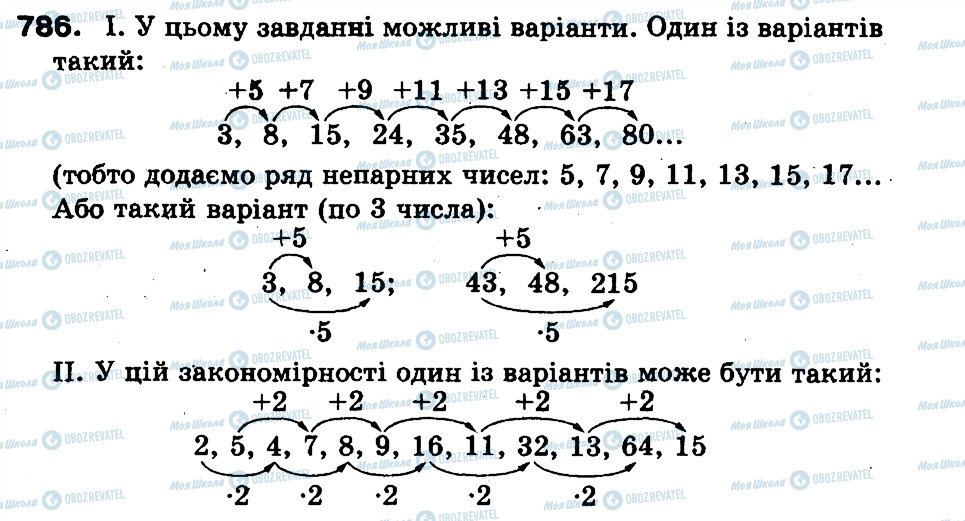 786. I. У цьому завданні можливі варіанти. Один із варіантів такий:

+5 +7 +9 +11 +13 +15 +17
3, 8, 15, 24, 35, 48, 63, 80...

(тобто додаємо ряд непарних чисел: 5, 7, 9, 11, 13, 15, 17...
Або такий варіант (по 3 числа):

+5
3, 8, 15;
·5

+5
43, 48, 215
·5

II. У цій закономірності один із варіантів може бути такий:

+2 +2 +2 +2 +2
2, 5, 4, 7, 8, 9, 16, 11, 32, 13, 64, 15
·2 ·2 ·2 ·2 ·2

Моя Школа OBOZREVATEL